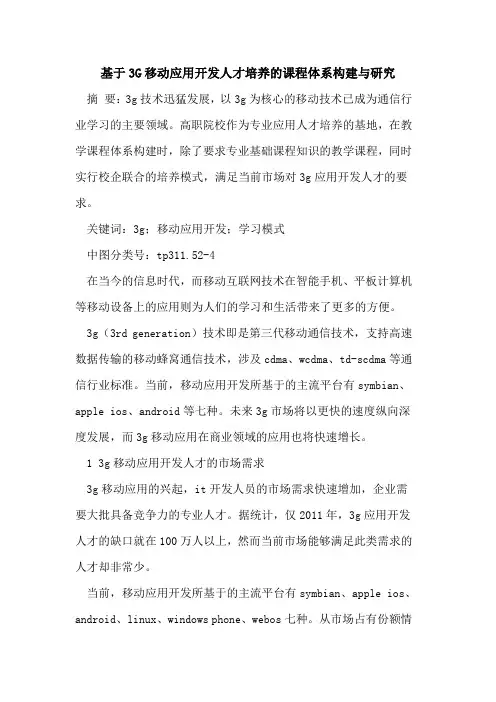 基于3G移动应用开发人才培养的课程体系构建与研究

摘 要：3g技术迅猛发展，以3g为核心的移动技术已成为通信行业学习的主要领域。高职院校作为专业应用人才培养的基地，在教学课程体系构建时，除了要求专业基础课程知识的教学课程，同时实行校企联合的培养模式，满足当前市场对3g应用开发人才的要求。

关键词：3g；移动应用开发；学习模式

中图分类号：tp311.52-4

在当今的信息时代，而移动互联网技术在智能手机、平板计算机等移动设备上的应用则为人们的学习和生活带来了更多的方便。

3g（3rd generation）技术即是第三代移动通信技术，支持高速数据传输的移动蜂窝通信技术，涉及cdma、wcdma、td-scdma等通信行业标准。当前，移动应用开发所基于的主流平台有symbian、apple ios、android等七种。未来3g市场将以更快的速度纵向深度发展，而3g移动应用在商业领域的应用也将快速增长。

1 3g移动应用开发人才的市场需求

3g移动应用的兴起，it开发人员的市场需求快速增加，企业需要大批具备竞争力的专业人才。据统计，仅2011年，3g应用开发人才的缺口就在100万人以上，然而当前市场能够满足此类需求的人才却非常少。

当前，移动应用开发所基于的主流平台有symbian、apple ios、android、linux、windows phone、webos七种。从市场占有份额情